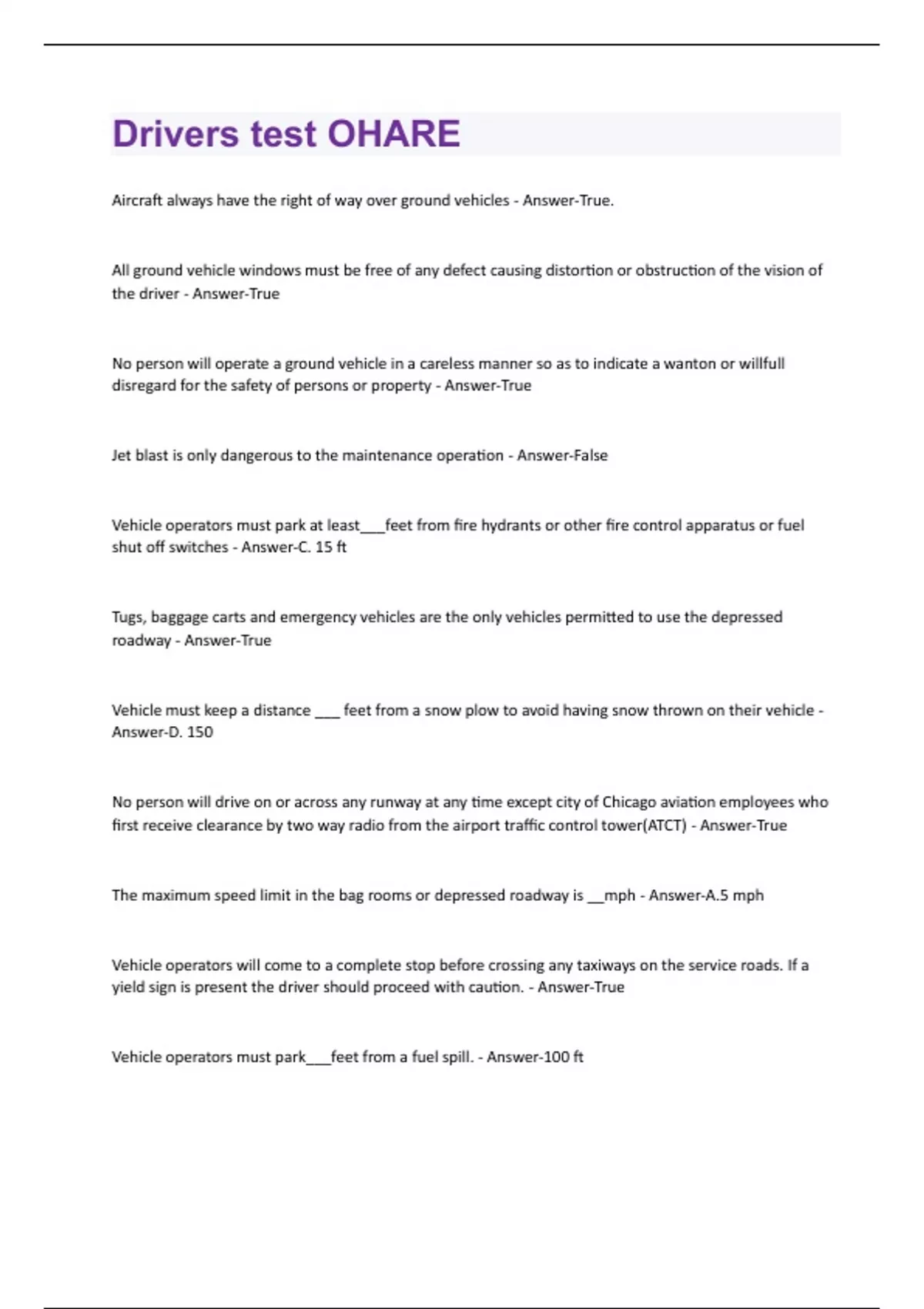 Drivers test OHARE

Aircraft always have the right of way over ground vehicles - Answer-True.

All ground vehicle windows must be free of any defect causing distortion or obstruction of the vision of the driver - Answer-True

No person will operate a ground vehicle in a careless manner so as to indicate a wanton or willfull disregard for the safety of persons or property - Answer-True

Jet blast is only dangerous to the maintenance operation - Answer-False

Vehicle operators must park at least___feet from fire hydrants or other fire control apparatus or fuel shut off switches - Answer-C. 15 ft

Tugs, baggage carts and emergency vehicles are the only vehicles permitted to use the depressed roadway - Answer-True

Vehicle must keep a distance ___ feet from a snow plow to avoid having snow thrown on their vehicle - Answer-D. 150

No person will drive on or across any runway at any time except city of Chicago aviation employees who first receive clearance by two way radio from the airport traffic control tower(ATCT) - Answer-True

The maximum speed limit in the bag rooms or depressed roadway is __mph - Answer-A.5 mph

Vehicle operators will come to a complete stop before crossing any taxiways on the service roads. If a yield sign is present the driver should proceed with caution. - Answer-True

Vehicle operators must park___feet from a fuel spill. - Answer-100 ft